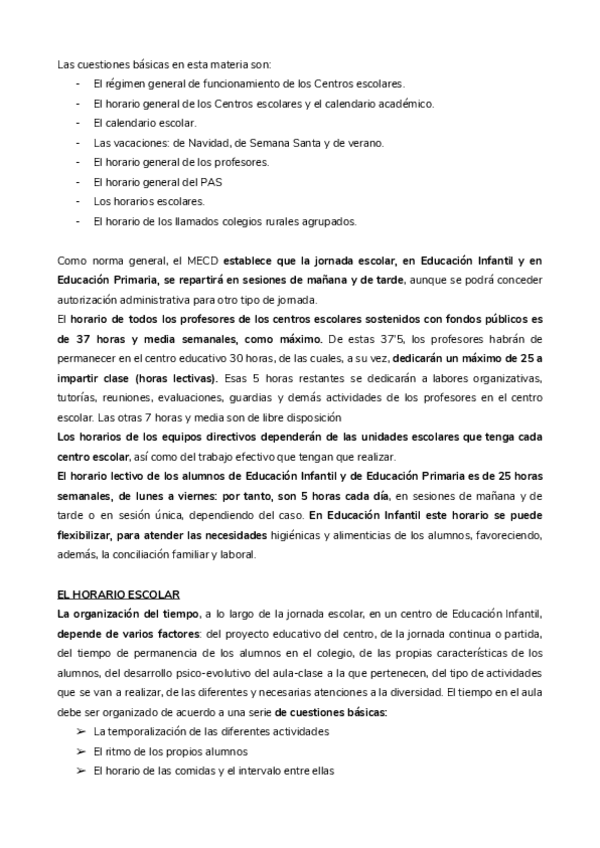 Las cuestiones básicas en esta materia son:
- El régimen general de funcionamiento de los Centros escolares.
- El horario general de los Centros escolares y el calendario académico.
- El calendario escolar.
- Las vacaciones: de Navidad, de Semana Santa y de verano.
- El horario general de los profesores.
- El horario general del PAS
- Los horarios escolares.
- El horario de los llamados colegios rurales agrupados.

Como norma general, el MECD establece que la jornada escolar, en Educación Infantil y en Educación Primaria, se repartirá en sesiones de mañana y de tarde, aunque se podrá conceder autorización administrativa para otro tipo de jornada.
El horario de todos los profesores de los centros escolares sostenidos con fondos públicos es de 37 horas y media semanales, como máximo. De estas 37'5, los profesores habrán de permanecer en el centro educativo 30 horas, de las cuales, a su vez, dedicarán un máximo de 25 a impartir clase (horas lectivas). Esas 5 horas restantes se dedicarán a labores organizativas, tutorías, reuniones, evaluaciones, guardias y demás actividades de los profesores en el centro escolar. Las otras 7 horas y media son de libre disposición
Los horarios de los equipos directivos dependerán de las unidades escolares que tenga cada centro escolar, así como del trabajo efectivo que tengan que realizar.
El horario lectivo de los alumnos de Educación Infantil y de Educación Primaria es de 25 horas semanales, de lunes a viernes: por tanto, son 5 horas cada día, en sesiones de mañana y de tarde o en sesión única, dependiendo del caso. En Educación Infantil este horario se puede flexibilizar, para atender las necesidades higiénicas y alimenticias de los alumnos, favoreciendo, además, la conciliación familiar y laboral.

EL HORARIO ESCOLAR
La organización del tiempo, a lo largo de la jornada escolar, en un centro de Educación Infantil, depende de varios factores: del proyecto educativo del centro, de la jornada continua o partida, del tiempo de permanencia de los alumnos en el colegio, de las propias características de los alumnos, del desarrollo psico-evolutivo del aula-clase a la que pertenecen, del tipo de actividades que se van a realizar, de las diferentes y necesarias atenciones a la diversidad. El tiempo en el aula debe ser organizado de acuerdo a una serie de cuestiones básicas:
➢ La temporalización de las diferentes actividades
➢ El ritmo de los propios alumnos
➢ El horario de las comidas y el intervalo entre ellas